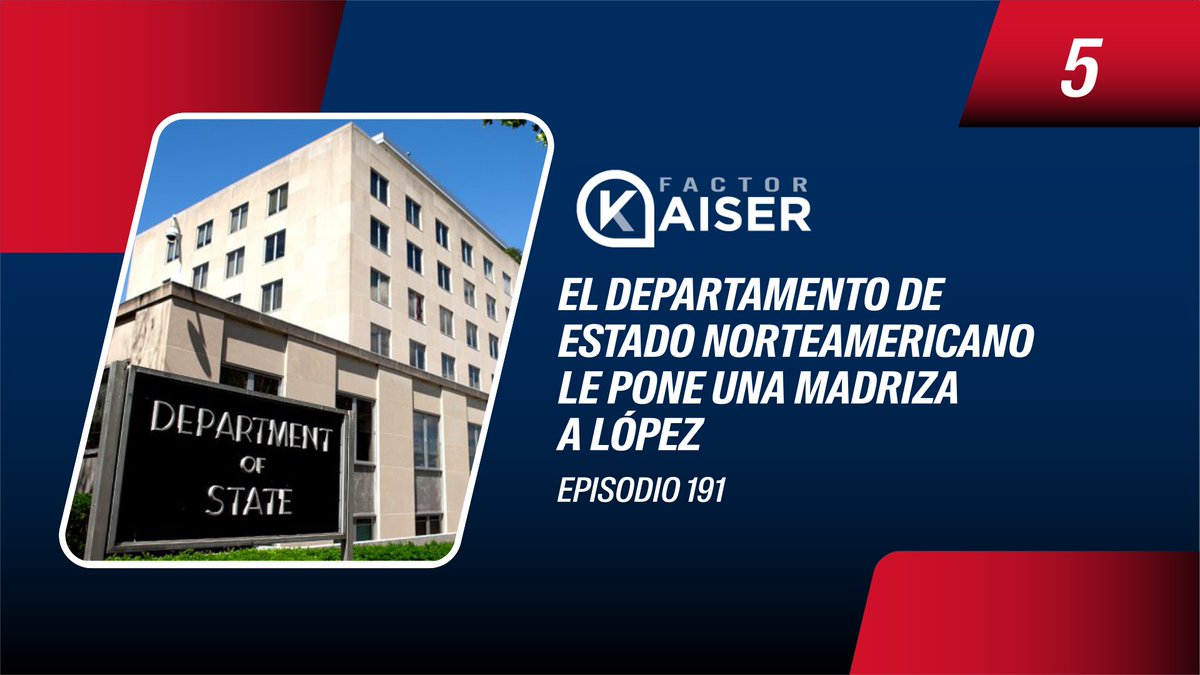 5

DEPARTMENT OF STATE

FACTOR KAISER

EL DEPARTAMENTO DE ESTADO NORTEAMERICANO LE PONE UNA MADRIZA A LÓPEZ

EPISODIO 191